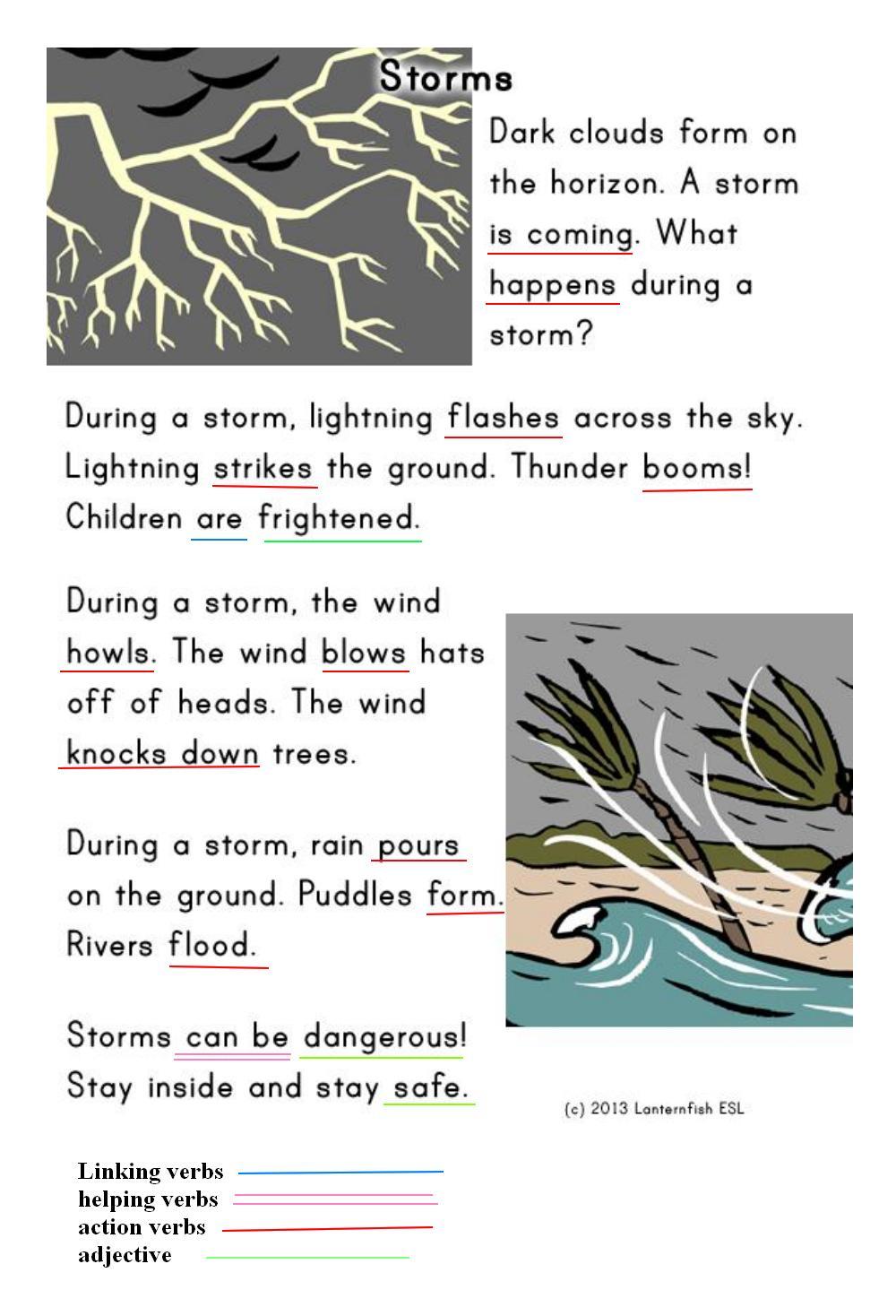 Storms

Dark clouds form on the horizon. A storm is coming. What happens during a storm?

During a storm, lightning flashes across the sky. Lightning strikes the ground. Thunder booms! Children are frightened.

During a storm, the wind howls. The wind blows hats off of heads. The wind knocks down trees.

During a storm, rain pours on the ground. Puddles form. Rivers flood.

Storms can be dangerous! Stay inside and stay safe.

(c) 2013 Lanternfish ESL

Linking verbs
helping verbs
action verbs
adjective